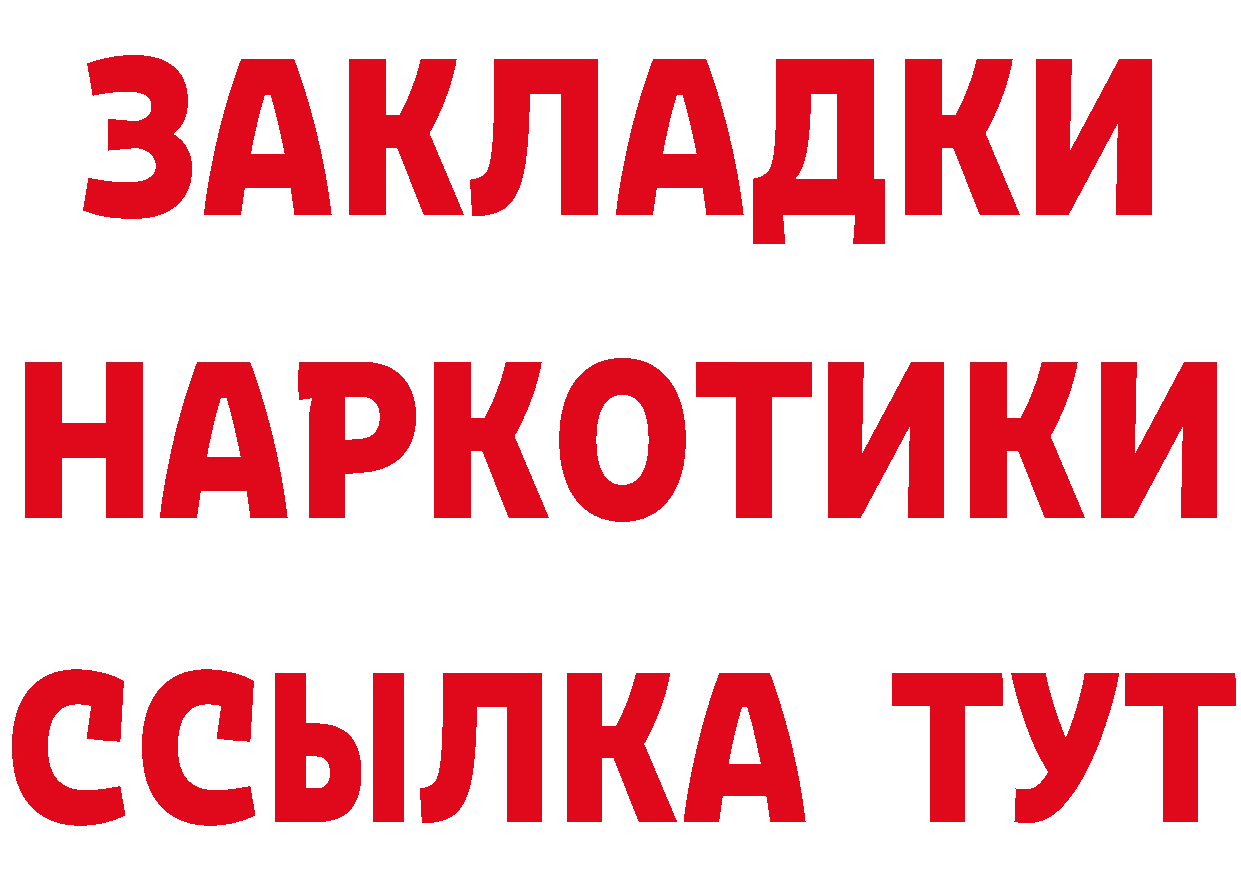 ЗАКЛАДКИ НАРКОТИКИ ССЫЛКА ТУТ